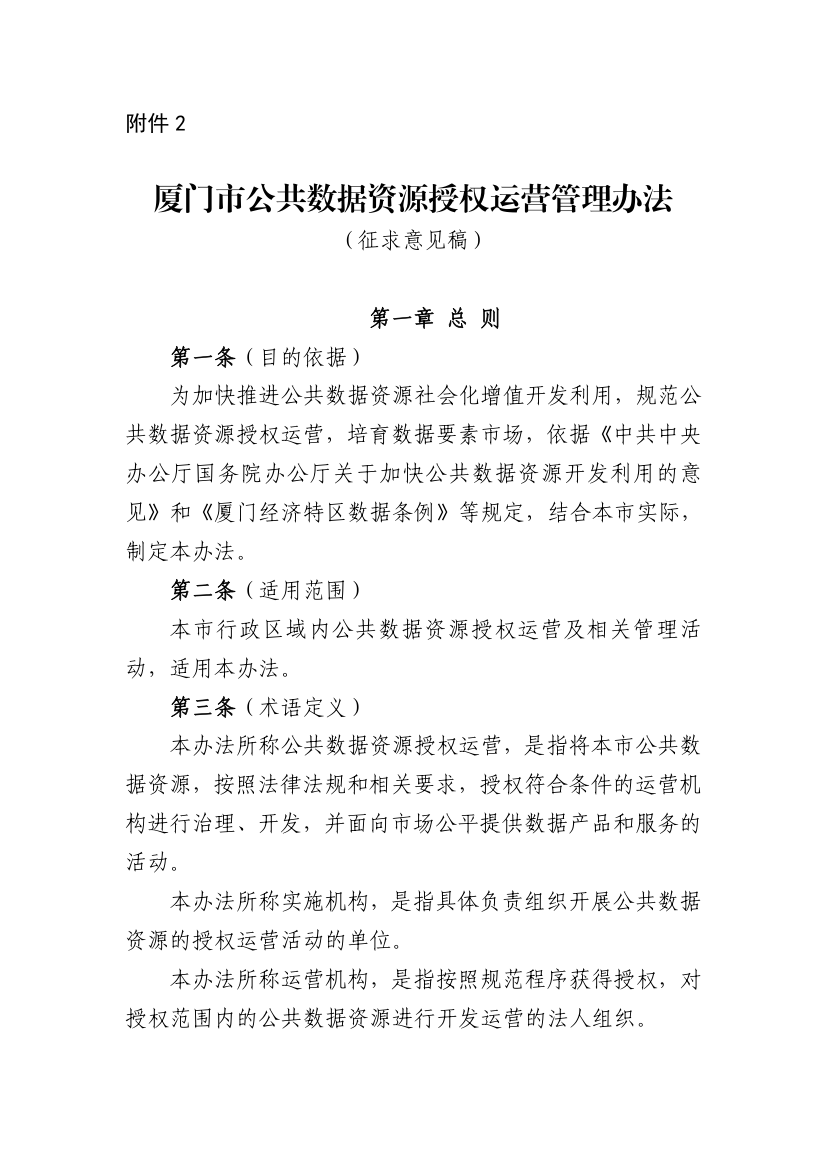 附件 2

厦门市公共数据资源授权运营管理办法
（征求意见稿）

第一章 总 则

第一条（目的依据）

为加快推进公共数据资源社会化增值开发利用，规范公共数据资源授权运营，培育数据要素市场，依据《中共中央办公厅国务院办公厅关于加快公共数据资源开发利用的意见》和《厦门经济特区数据条例》等规定，结合本市实际，制定本办法。

第二条（适用范围）

本市行政区域内公共数据资源授权运营及相关管理活动，适用本办法。

第三条（术语定义）

本办法所称公共数据资源授权运营，是指将本市公共数据资源，按照法律法规和相关要求，授权符合条件的运营机构进行治理、开发，并面向市场公平提供数据产品和服务的活动。

本办法所称实施机构，是指具体负责组织开展公共数据资源的授权运营活动的单位。

本办法所称运营机构，是指按照规范程序获得授权，对授权范围内的公共数据资源进行开发运营的法人组织。